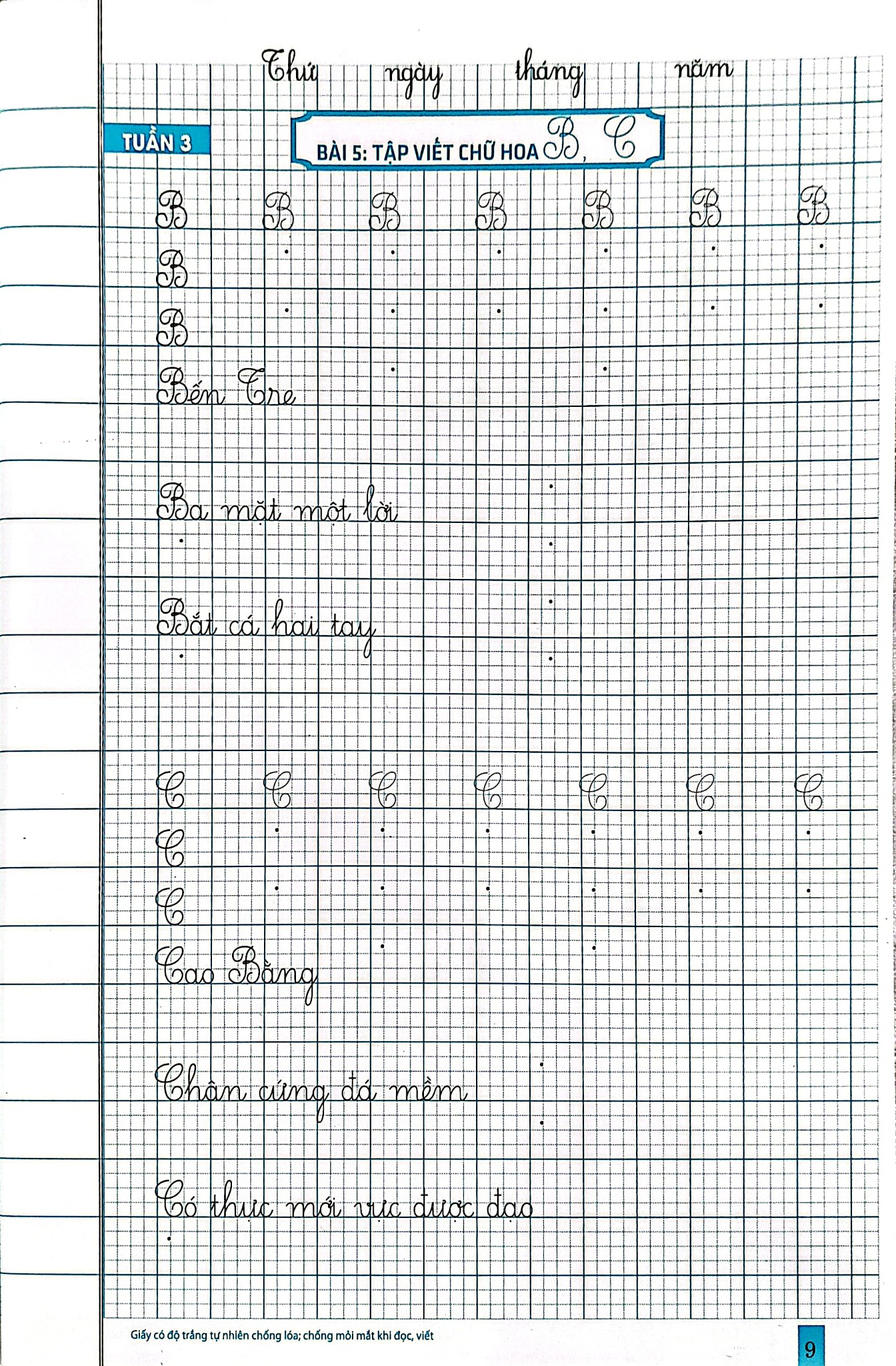 Thứ ngày tháng năm

TUẦN 3

BÀI 5: TẬP VIẾT CHỮ HOA B, C

B B B B B B B

B

B

Bến Tre

Ba mặt một lời

Bắt cá hai tay

C C C C C C C

C

C

Cao Bằng

Chân cứng đá mềm

Có thực mới vực được đạo

Giấy có độ trắng tự nhiên chống lóa; chống mỏi mắt khi đọc, viết

9